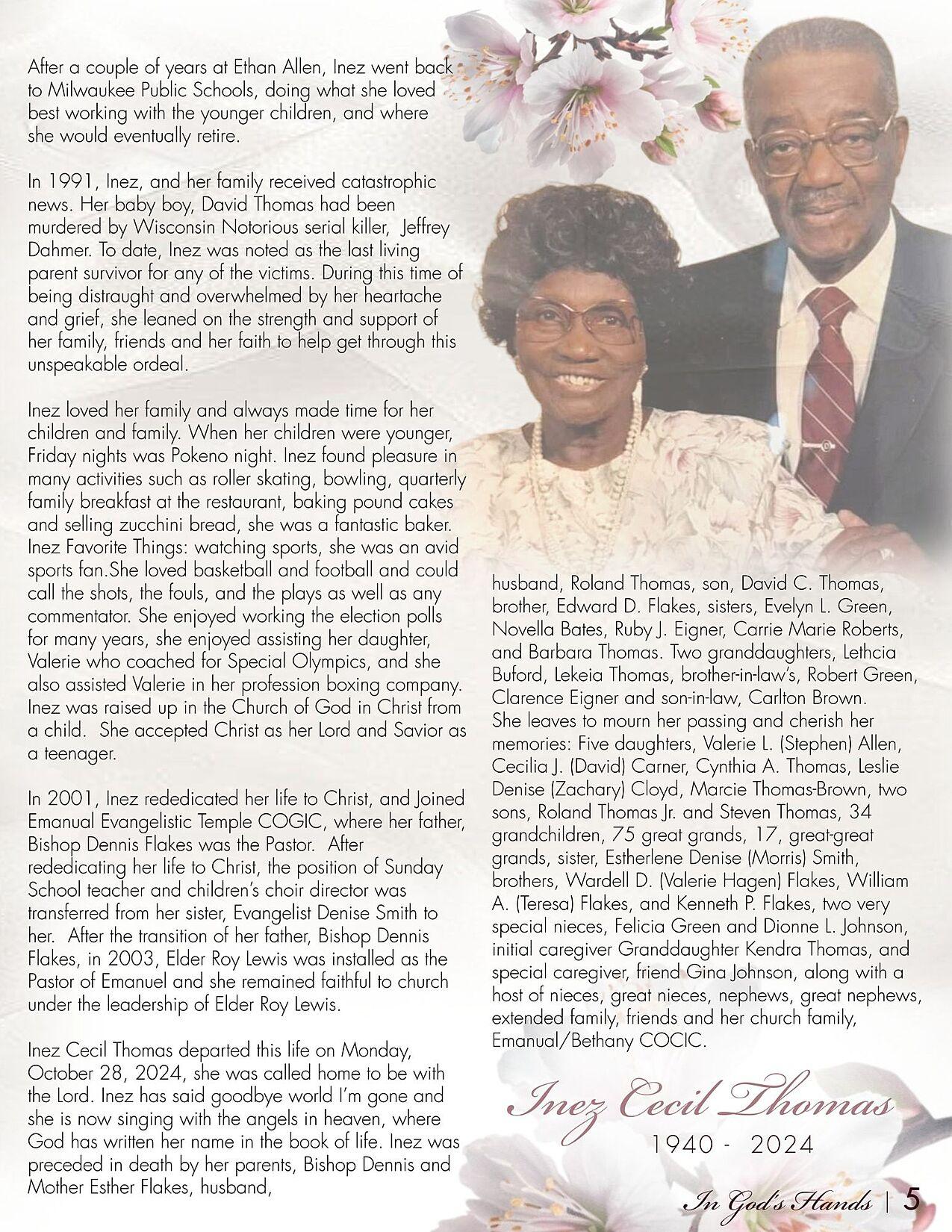 After a couple of years at Ethan Allen, Inez went back to Milwaukee Public Schools, doing what she loved best working with the younger children, and where she would eventually retire.

In 1991, Inez, and her family received catastrophic news. Her baby boy, David Thomas had been murdered by Wisconsin Notorious serial killer, Jeffrey Dahmer. To date, Inez was noted as the last living parent survivor for any of the victims. During this time of being distraught and overwhelmed by her heartache and grief, she leaned on the strength and support of her family, friends and her faith to help get through this unspeakable ordeal.

Inez loved her family and always made time for her children and family. When her children were younger, Friday nights was Pokeno night. Inez found pleasure in many activities such as roller skating, bowling, quarterly family breakfast at the restaurant, baking pound cakes and selling zucchini bread, she was a fantastic baker. Inez Favorite Things: watching sports, she was an avid sports fan.She loved basketball and football and could call the shots, the fouls, and the plays as well as any commentator. She enjoyed working the election polls for many years, she enjoyed assisting her daughter, Valerie who coached for Special Olympics, and she also assisted Valerie in her profession boxing company. Inez was raised up in the Church of God in Christ from a child. She accepted Christ as her Lord and Savior as a teenager.

In 2001, Inez rededicated her life to Christ, and Joined Emanual Evangelistic Temple COGIC, where her father, Bishop Dennis Flakes was the Pastor. After rededicating her life to Christ, the position of Sunday School teacher and children's choir director was transferred from her sister, Evangelist Denise Smith to her. After the transition of her father, Bishop Dennis Flakes, in 2003, Elder Roy Lewis was installed as the Pastor of Emanuel and she remained faithful to church under the leadership of Elder Roy Lewis.

Inez Cecil Thomas departed this life on Monday, October 28, 2024, she was called home to be with the Lord. Inez has said goodbye world I'm gone and she is now singing with the angels in heaven, where God has written her name in the book of life. Inez was preceded in death by her parents, Bishop Dennis and Mother Esther Flakes, husband,

husband, Roland Thomas, son, David C. Thomas, brother, Edward D. Flakes, sisters, Evelyn L. Green, Novella Bates, Ruby J. Eigner, Carrie Marie Roberts, and Barbara Thomas. Two granddaughters, Lethcia Buford, Lekeia Thomas, brother-in-law's, Robert Green, Clarence Eigner and son-in-law, Carlton Brown.
She leaves to mourn her passing and cherish her memories: Five daughters, Valerie L. (Stephen) Allen, Cecilia J. (David) Carner, Cynthia A. Thomas, Leslie Denise (Zachary) Cloyd, Marcie Thomas-Brown, two sons, Roland Thomas Jr. and Steven Thomas, 34 grandchildren, 75 great grands, 17, great-great grands, sister, Estherlene Denise (Morris) Smith, brothers, Wardell D. (Valerie Hagen) Flakes, William A. (Teresa) Flakes, and Kenneth P. Flakes, two very special nieces, Felicia Green and Dionne L. Johnson, initial caregiver Granddaughter Kendra Thomas, and special caregiver, friend Gina Johnson, along with a host of nieces, great nieces, nephews, great nephews, extended family, friends and her church family, Emanual/Bethany COCIC.

Inez Cecil Thomas
1940 - 2024

In God's Hands | 5